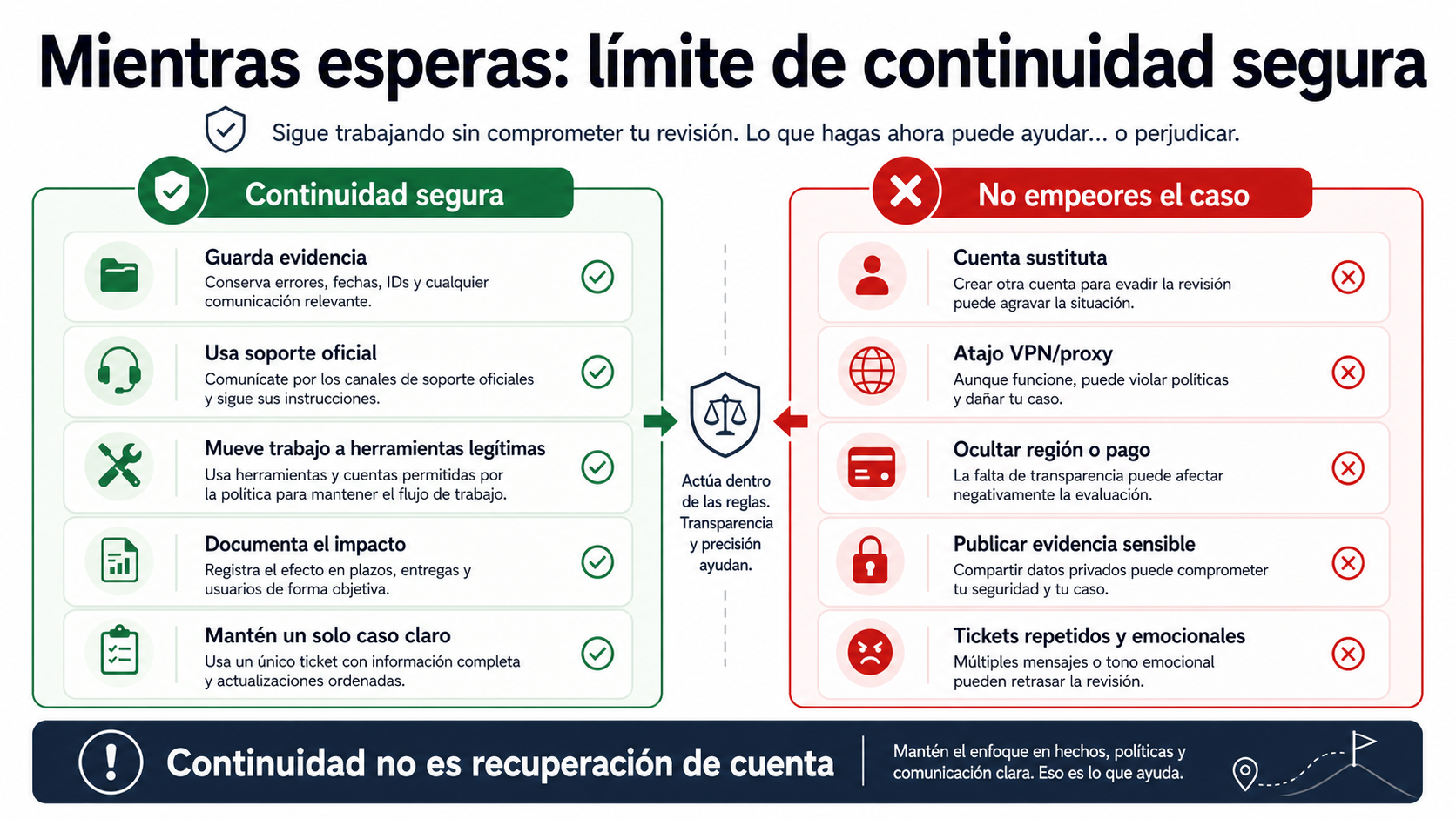 Mientras esperas: límite de continuidad segura

Sigue trabajando sin comprometer tu revisión. Lo que hagas ahora puede ayudar... o perjudicar.

Continuidad segura

Guarda evidencia
Conserva errores, fechas, IDs y cualquier comunicación relevante.

Usa soporte oficial
Comunícate por los canales de soporte oficiales y sigue sus instrucciones.

Mueve trabajo a herramientas legítimas
Usa herramientas y cuentas permitidas por la política para mantener el flujo de trabajo.

Documenta el impacto
Registra el efecto en plazos, entregas y usuarios de forma objetiva.

Mantén un solo caso claro
Usa un único ticket con información completa y actualizaciones ordenadas.

Actúa dentro de las reglas. Transparencia y precisión ayudan.

No empeores el caso

Cuenta sustituta
Crear otra cuenta para evadir la revisión puede agravar la situación.

Atajo VPN/proxy
Aunque funcione, puede violar políticas y dañar tu caso.

Ocultar región o pago
La falta de transparencia puede afectar negativamente la evaluación.

Publicar evidencia sensible
Compartir datos privados puede comprometer tu seguridad y tu caso.

Tickets repetidos y emocionales
Múltiples mensajes o tono emocional pueden retrasar la revisión.

Continuidad no es recuperación de cuenta

Mantén el enfoque en hechos, políticas y comunicación clara. Eso es lo que ayuda.